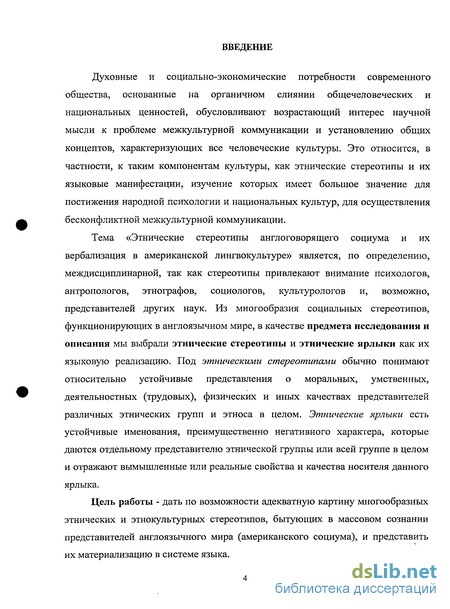 ВВЕДЕНИЕ

Духовные и социально-экономические потребности современного общества, основанные на органичном слиянии общечеловеческих и национальных ценностей, обусловливают возрастающий интерес научной мысли к проблеме межкультурной коммуникации и установлению общих концептов, характеризующих все человеческие культуры. Это относится, в частности, к таким компонентам культуры, как этнические стереотипы и их языковые манифестации, изучение которых имеет большое значение для постижения народной психологии и национальных культур, для осуществления бесконфликтной межкультурной коммуникации.

Тема «Этнические стереотипы англоговорящего социума и их вербализация в американской лингвокультуре» является, по определению, междисциплинарной, так как стереотипы привлекают внимание психологов, антропологов, этнографов, социологов, культурологов и, возможно, представителей других наук. Из многообразия социальных стереотипов, функционирующих в англоязычном мире, в качестве предмета исследования и описания мы выбрали этнические стереотипы и этнические ярлыки как их языковую реализацию. Под этническими стереотипами обычно понимают относительно устойчивые представления о моральных, умственных, деятельностных (трудовых), физических и иных качествах представителей различных этнических групп и этноса в целом. Этнические ярлыки есть устойчивые именования, преимущественно негативного характера, которые даются отдельному представителю этнической группы или всей группе в целом и отражают вымышленные или реальные свойства и качества носителя данного ярлыка.

Цель работы - дать по возможности адекватную картину многообразных этнических и этнокультурных стереотипов, бытующих в массовом сознании представителей англоязычного мира (американского социума), и представить их материализацию в системе языка.

4

dsLib.net
библиотека диссертаций